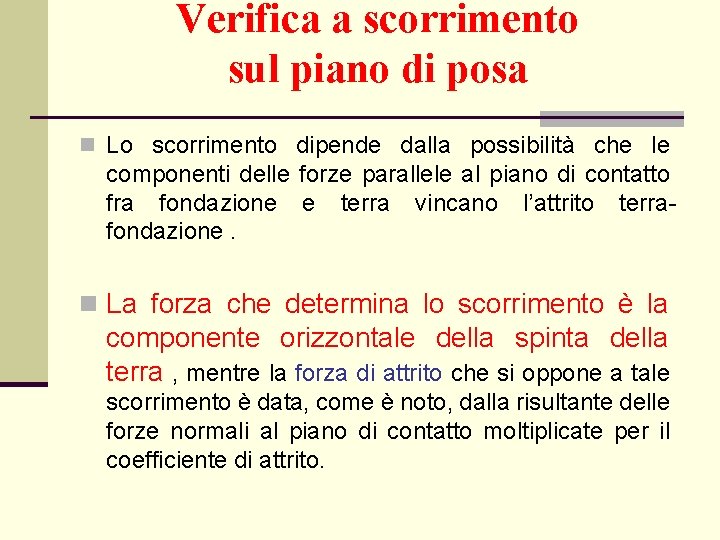 Verifica a scorrimento sul piano di posa

Lo scorrimento dipende dalla possibilità che le componenti delle forze parallele al piano di contatto fra fondazione e terra vincano l'attrito terra-fondazione .

La forza che determina lo scorrimento è la componente orizzontale della spinta della terra , mentre la forza di attrito che si oppone a tale scorrimento è data, come è noto, dalla risultante delle forze normali al piano di contatto moltiplicate per il coefficiente di attrito.